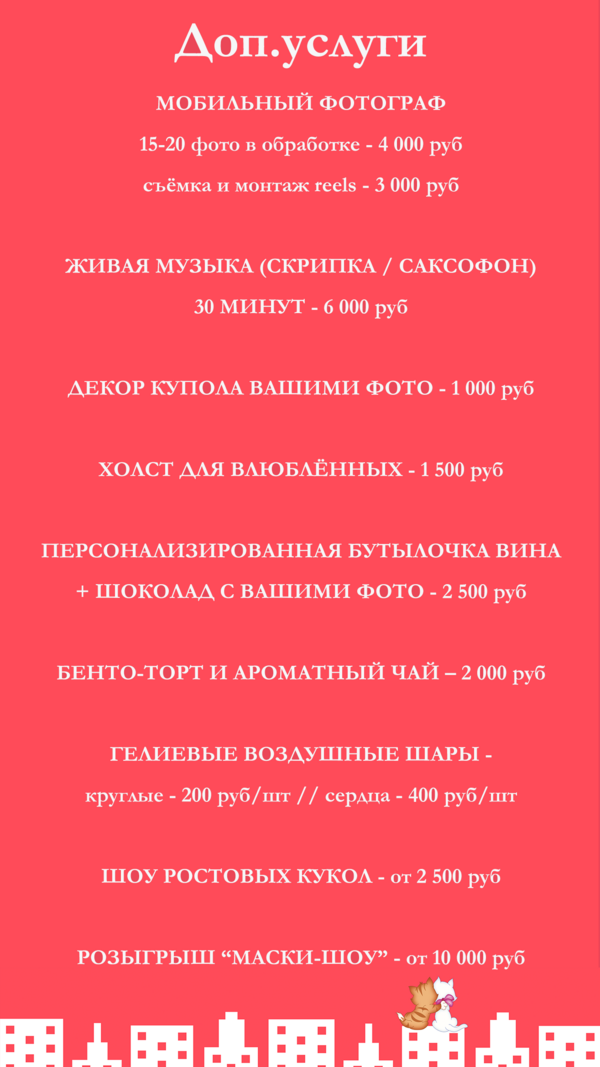 Доп.услуги

МОБИЛЬНЫЙ ФОТОГРАФ

15-20 фото в обработке - 4 000 руб

съёмка и монтаж reels - 3 000 руб

ЖИВАЯ МУЗЫКА (СКРИПКА / САКСОФОН)

30 МИНУТ - 6 000 руб

ДЕКОР КУПОЛА ВАШИМИ ФОТО - 1 000 руб

ХОЛСТ ДЛЯ ВЛЮБЛЁННЫХ - 1 500 руб

ПЕРСОНАЛИЗИРОВАННАЯ БУТЫЛОЧКА ВИНА + ШОКОЛАД С ВАШИМИ ФОТО - 2 500 руб

БЕНТО-ТОРТ И АРОМАТНЫЙ ЧАЙ – 2 000 руб

ГЕЛИЕВЫЕ ВОЗДУШНЫЕ ШАРЫ -

круглые - 200 руб/шт // сердца - 400 руб/шт

ШОУ РОСТОВЫХ КУКОЛ - от 2 500 руб

РОЗЫГРЫШ “МАСКИ-ШОУ” - от 10 000 руб